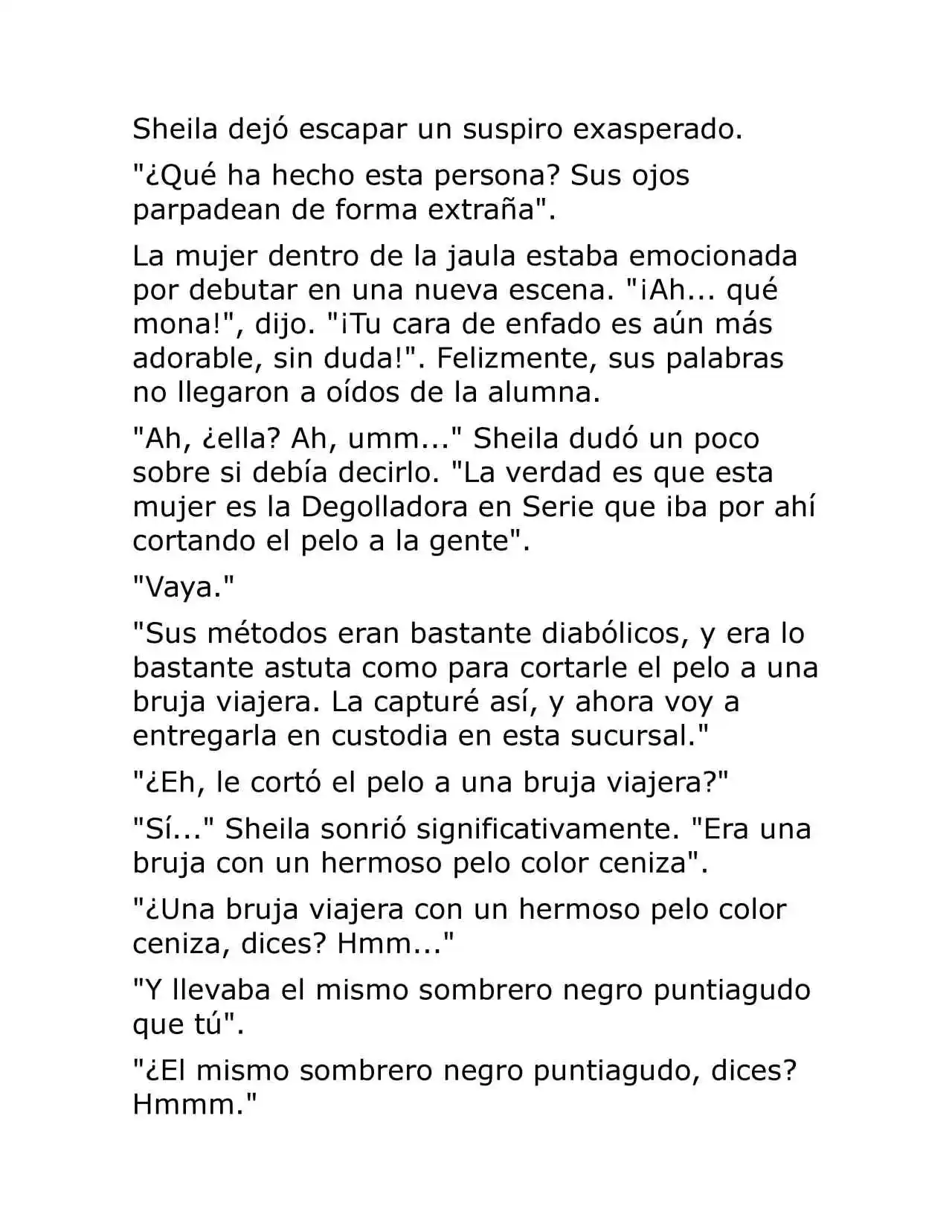 Sheila dejó escapar un suspiro exasperado.

"¿Qué ha hecho esta persona? Sus ojos parpadean de forma extraña".

La mujer dentro de la jaula estaba emocionada por debutar en una nueva escena. "¡Ah... qué mona!", dijo. "¡Tu cara de enfado es aún más adorable, sin duda!". Felizmente, sus palabras no llegaron a oídos de la alumna.

"Ah, ¿ella? Ah, umm..." Sheila dudó un poco sobre si debía decirlo. "La verdad es que esta mujer es la Degolladora en Serie que iba por ahí cortando el pelo a la gente".

"Vaya."

"Sus métodos eran bastante diabólicos, y era lo bastante astuta como para cortarle el pelo a una bruja viajera. La capturé así, y ahora voy a entregarla en custodia en esta sucursal."

"¿Eh, le cortó el pelo a una bruja viajera?"

"Sí..." Sheila sonrió significativamente. "Era una bruja con un hermoso pelo color ceniza".

"¿Una bruja viajera con un hermoso pelo color ceniza, dices? Hmm..."

"Y llevaba el mismo sombrero negro puntiagudo que tú".

"¿El mismo sombrero negro puntiagudo, dices? Hmmm."